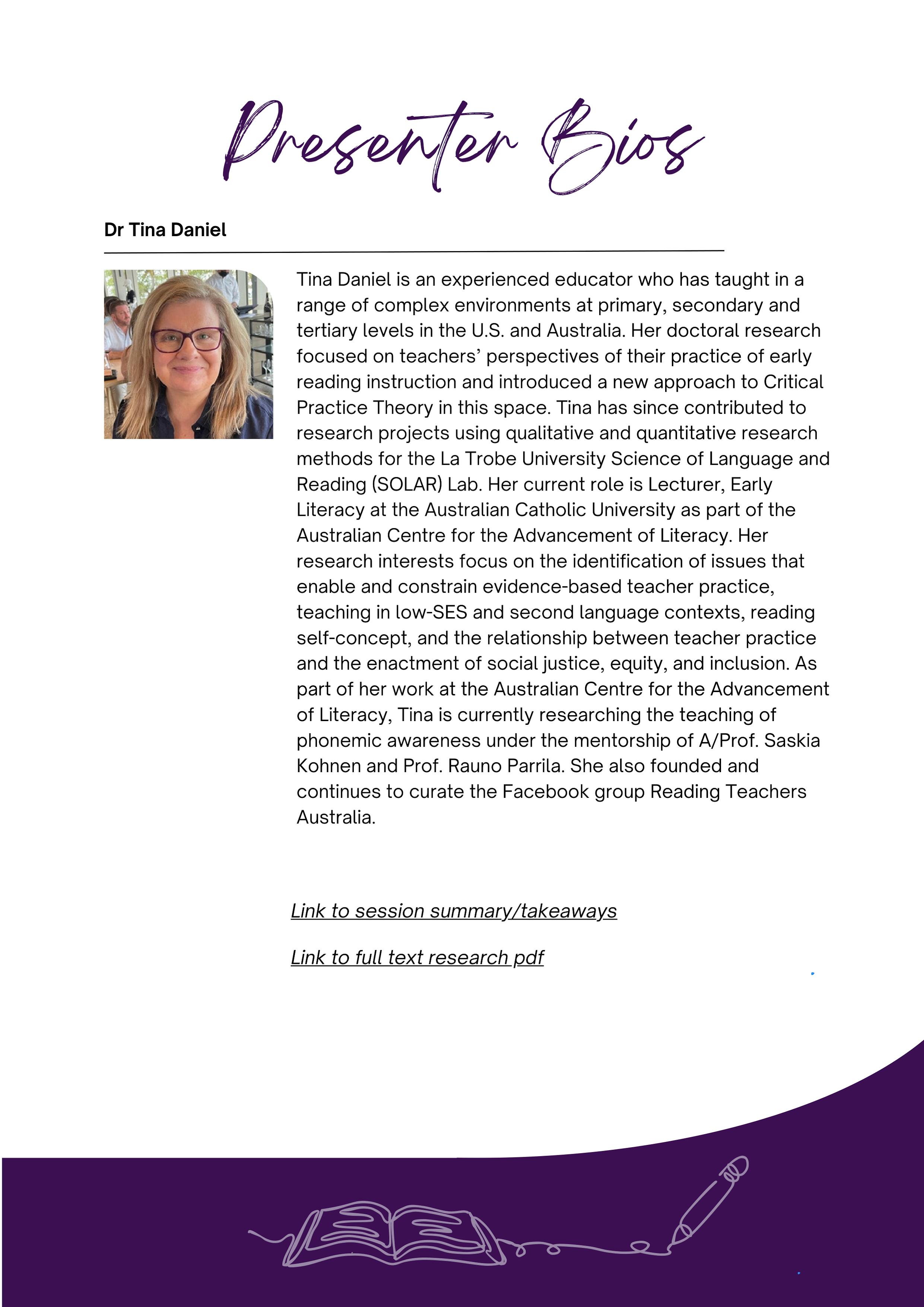 Presenter Bios

Dr Tina Daniel

Tina Daniel is an experienced educator who has taught in a range of complex environments at primary, secondary and tertiary levels in the U.S. and Australia. Her doctoral research focused on teachers' perspectives of their practice of early reading instruction and introduced a new approach to Critical Practice Theory in this space. Tina has since contributed to research projects using qualitative and quantitative research methods for the La Trobe University Science of Language and Reading (SOLAR) Lab. Her current role is Lecturer, Early Literacy at the Australian Catholic University as part of the Australian Centre for the Advancement of Literacy. Her research interests focus on the identification of issues that enable and constrain evidence-based teacher practice, teaching in low-SES and second language contexts, reading self-concept, and the relationship between teacher practice and the enactment of social justice, equity, and inclusion. As part of her work at the Australian Centre for the Advancement of Literacy, Tina is currently researching the teaching of phonemic awareness under the mentorship of A/Prof. Saskia Kohnen and Prof. Rauno Parrila. She also founded and continues to curate the Facebook group Reading Teachers Australia.

Link to session summary/takeaways

Link to full text research pdf